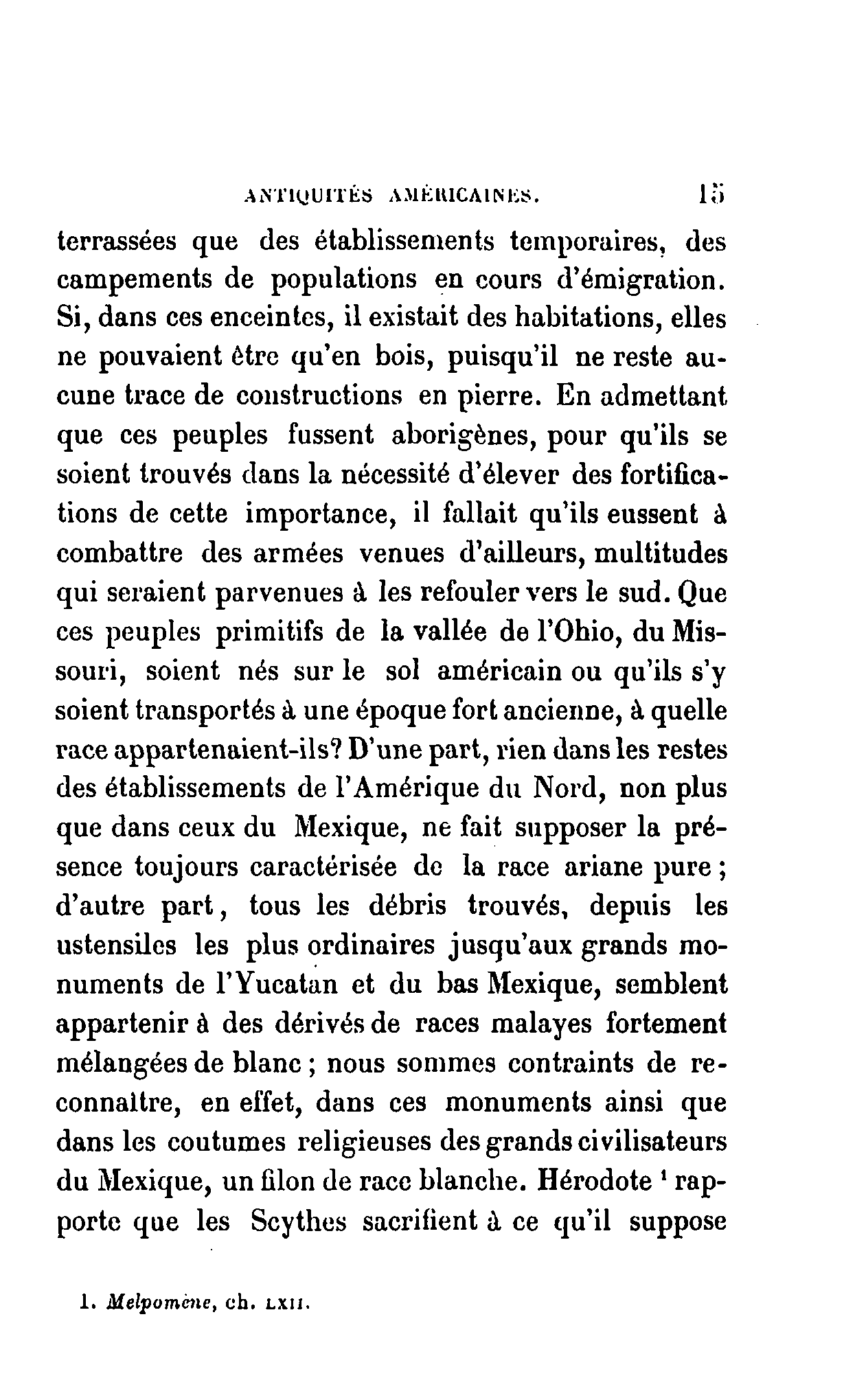 ANTIQUITÉS AMÉRICAINES. 15

terrassées que des établissements temporaires, des campements de populations en cours d'émigration. Si, dans ces enceintes, il existait des habitations, elles ne pouvaient être qu'en bois, puisqu'il ne reste aucune trace de constructions en pierre. En admettant que ces peuples fussent aborigènes, pour qu'ils se soient trouvés dans la nécessité d'élever des fortifications de cette importance, il fallait qu'ils eussent à combattre des armées venues d'ailleurs, multitudes qui seraient parvenues à les refouler vers le sud. Que ces peuples primitifs de la vallée de l'Ohio, du Missouri, soient nés sur le sol américain ou qu'ils s'y soient transportés à une époque fort ancienne, à quelle race appartenaient-ils? D'une part, rien dans les restes des établissements de l'Amérique du Nord, non plus que dans ceux du Mexique, ne fait supposer la présence toujours caractérisée de la race ariane pure; d'autre part, tous les débris trouvés, depuis les ustensiles les plus ordinaires jusqu'aux grands monuments de l'Yucatan et du bas Mexique, semblent appartenir à des dérivés de races malayes fortement mélangées de blanc; nous sommes contraints de reconnaître, en effet, dans ces monuments ainsi que dans les coutumes religieuses des grands civilisateurs du Mexique, un filon de race blanche. Hérodote $^1$ rapporte que les Scythes sacrifient à ce qu'il suppose

1. Melpomène, ch. LXII.